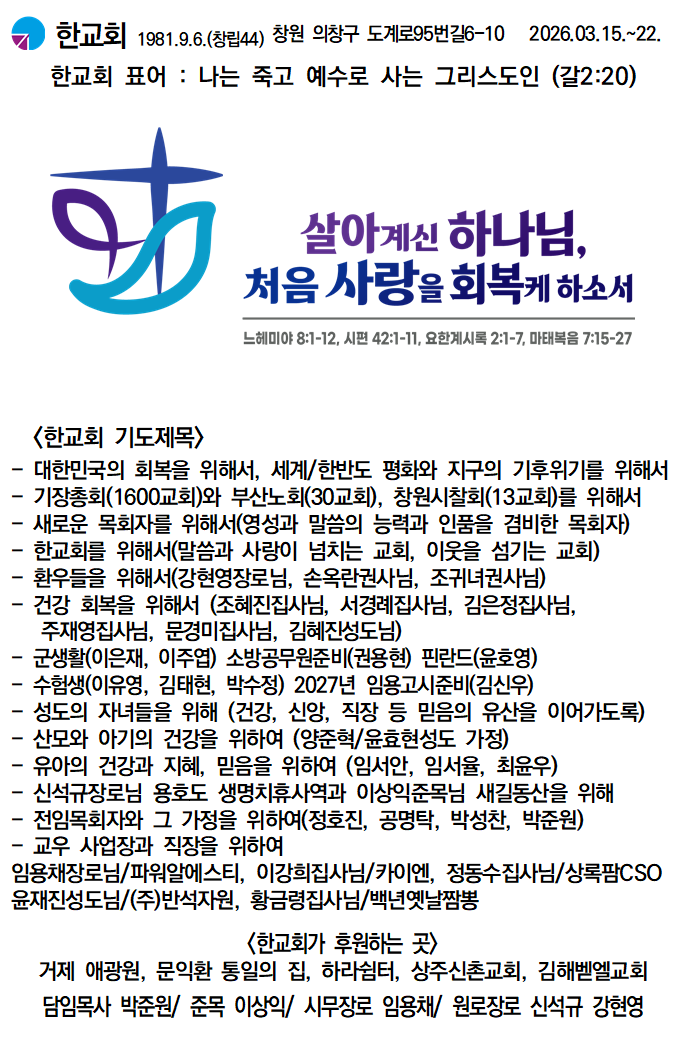 한교회 1981.9.6.(창립44) 창원 의창구 도계로95번길6-10 2026.03.15.~22.

한교회 표어 : 나는 죽고 예수로 사는 그리스도인 (갈2:20)

살아계신 하나님, 처음 사랑을 회복케 하소서

느헤미야 8:1-12, 시편 42:1-11, 요한계시록 2:1-7, 마태복음 7:15-27

〈한교회 기도제목〉
- 대한민국의 회복을 위해서, 세계/한반도 평화와 지구의 기후위기를 위해서
- 기장총회(1600교회)와 부산노회(30교회), 창원시찰회(13교회)를 위해서
- 새로운 목회자를 위해서(영성과 말씀의 능력과 인품을 겸비한 목회자)
- 한교회를 위해서(말씀과 사랑이 넘치는 교회, 이웃을 섬기는 교회)
- 환우들을 위해서(강현영장로님, 손옥란권사님, 조귀녀권사님)
- 건강 회복을 위해서 (조혜진집사님, 서경례집사님, 김은정집사님, 주재영집사님, 문경미집사님, 김혜진성도님)
- 군생활(이은재, 이주엽) 소방공무원준비(권용현) 핀란드(윤호영)
- 수험생(이유영, 김태현, 박수정) 2027년 임용고시준비(김신우)
- 성도의 자녀들을 위해 (건강, 신앙, 직장 등 믿음의 유산을 이어가도록)
- 산모와 아기의 건강을 위하여 (양준혁/윤효현성도 가정)
- 유아의 건강과 지혜, 믿음을 위하여 (임서안, 임서율, 최윤우)
- 신석규장로님 용호도 생명치휴사역과 이상익준목님 새길동산을 위해
- 전임목회자와 그 가정을 위하여(정호진, 공명탁, 박성찬, 박준원)
- 교우 사업장과 직장을 위하여
임용채장로님/파워알에스티, 이강희집사님/카이엔, 정동수집사님/상록팜CSO
윤재진성도님/(주)반석자원, 황금령집사님/백년옛날짬뽕

〈한교회가 후원하는 곳〉
거제 애광원, 문익환 통일의 집, 하라쉼터, 상주신촌교회, 김해벧엘교회

담임목사 박준원/ 준목 이상익/ 시무장로 임용채/ 원로장로 신석규 강현영